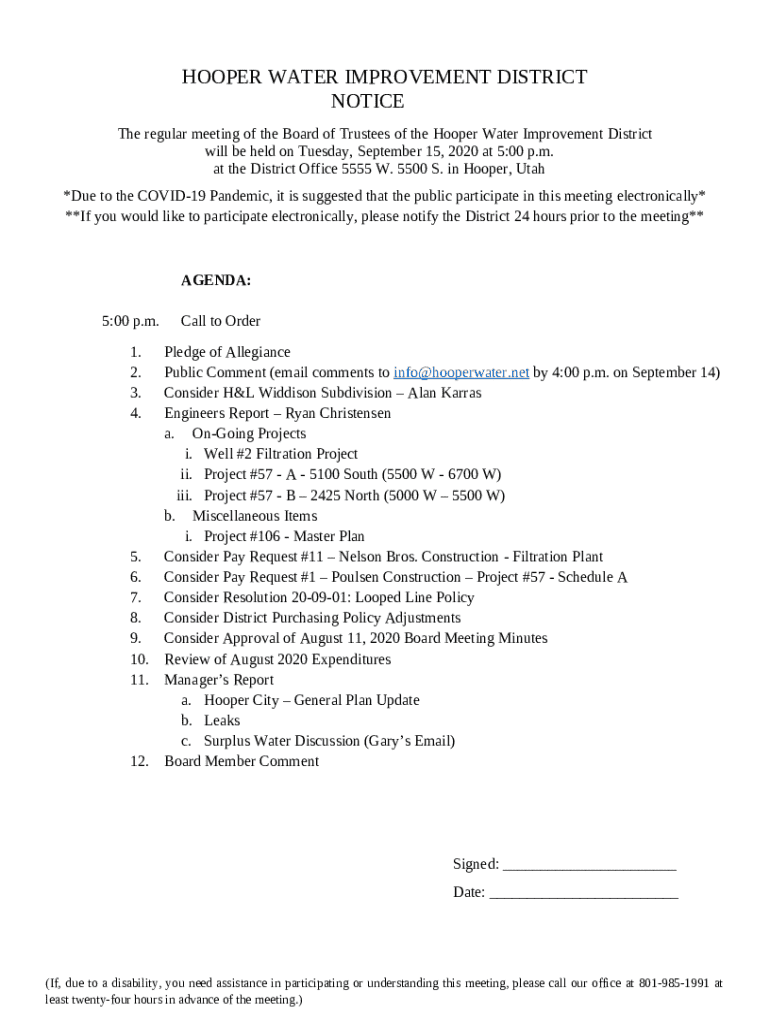 HOOPER WATER IMPROVEMENT DISTRICT
NOTICE

The regular meeting of the Board of Trustees of the Hooper Water Improvement District will be held on Tuesday, September 15, 2020 at 5:00 p.m. at the District Office 5555 W. 5500 S. in Hooper, Utah

*Due to the COVID-19 Pandemic, it is suggested that the public participate in this meeting electronically*
**If you would like to participate electronically, please notify the District 24 hours prior to the meeting**

AGENDA:

5:00 p.m. Call to Order

1. Pledge of Allegiance
2. Public Comment (email comments to info@hooperwater.net by 4:00 p.m. on September 14)
3. Consider H&L Widdison Subdivision – Alan Karras
4. Engineers Report – Ryan Christensen
a. On-Going Projects
i. Well #2 Filtration Project
ii. Project #57 - A - 5100 South (5500 W - 6700 W)
iii. Project #57 - B – 2425 North (5000 W – 5500 W)
b. Miscellaneous Items
i. Project #106 - Master Plan
5. Consider Pay Request #11 – Nelson Bros. Construction - Filtration Plant
6. Consider Pay Request #1 – Poulsen Construction – Project #57 - Schedule A
7. Consider Resolution 20-09-01: Looped Line Policy
8. Consider District Purchasing Policy Adjustments
9. Consider Approval of August 11, 2020 Board Meeting Minutes
10. Review of August 2020 Expenditures
11. Manager's Report
a. Hooper City – General Plan Update
b. Leaks
c. Surplus Water Discussion (Gary's Email)
12. Board Member Comment

Signed: ______________________

Date: ________________________

(If, due to a disability, you need assistance in participating or understanding this meeting, please call our office at 801-985-1991 at least twenty-four hours in advance of the meeting.)